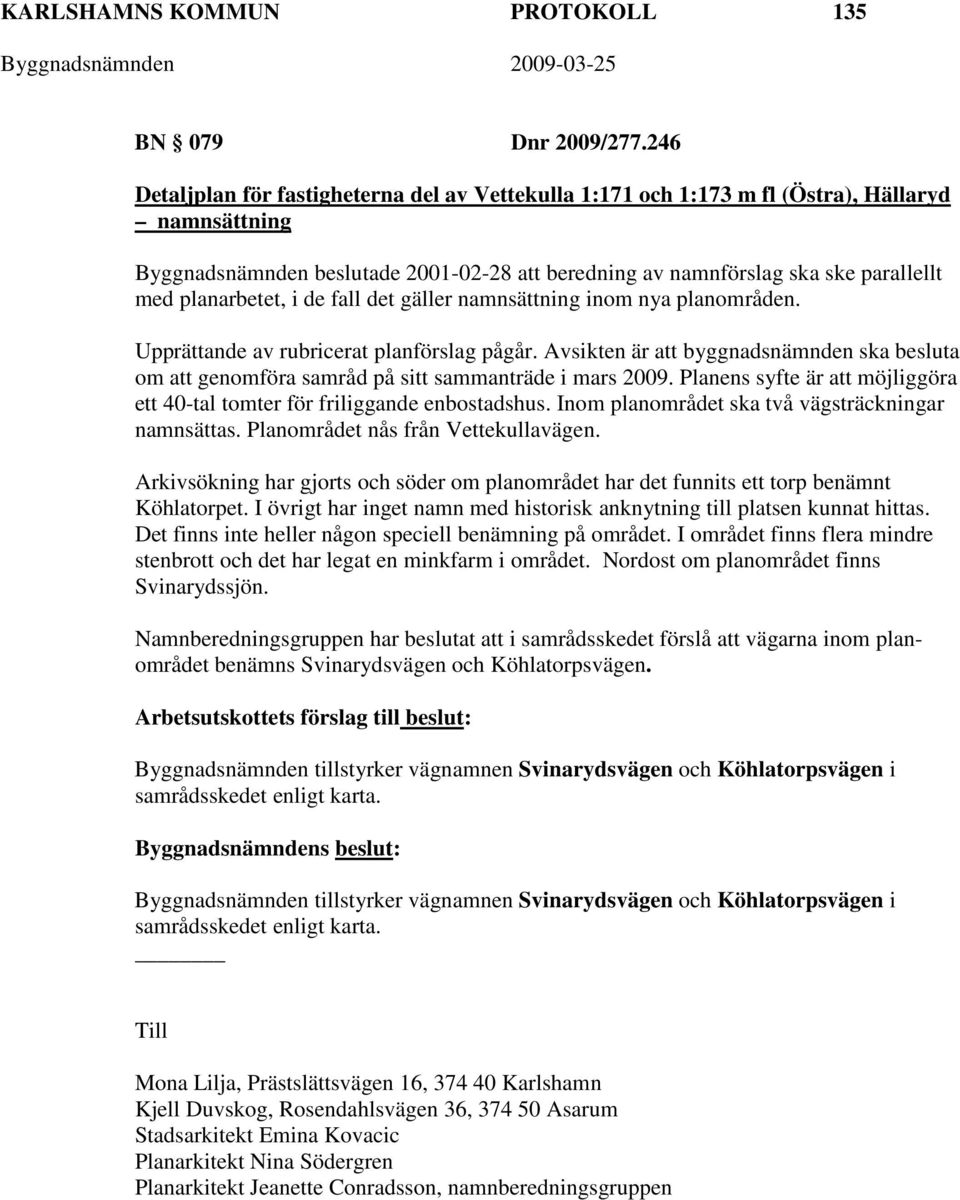 KARLSHAMNS KOMMUN PROTOKOLL 135
Byggnadsnämnden 2009-03-25

BN 079 Dnr 2009/277.246

Detaljplan för fastigheterna del av Vettekulla 1:171 och 1:173 m fl (Östra), Hällaryd – namnsättning

Byggnadsnämnden beslutade 2001-02-28 att beredning av namnförslag ska ske parallellt med planarbetet, i de fall det gäller namnsättning inom nya planområden.

Upprättande av rubricerat planförslag pågår. Avsikten är att byggnadsnämnden ska besluta om att genomföra samråd på sitt sammanträde i mars 2009. Planens syfte är att möjliggöra ett 40-tal tomter för friliggande enbostadshus. Inom planområdet ska två vägsträckningar namnsättas. Planområdet nås från Vettekullavägen.

Arkivsökning har gjorts och söder om planområdet har det funnits ett torp benämnt Köhlatorpet. I övrigt har inget namn med historisk anknytning till platsen kunnat hittas. Det finns inte heller någon speciell benämning på området. I området finns flera mindre stenbrott och det har legat en minkfarm i området. Nordost om planområdet finns Svinarydssjön.

Namnberedningsgruppen har beslutat att i samrådsskedet förslå att vägarna inom planområdet benämns Svinarydsvägen och Köhlatorpsvägen.

Arbetsutskottets förslag till beslut:

Byggnadsnämnden tillstyrker vägnamnen Svinarydsvägen och Köhlatorpsvägen i samrådsskedet enligt karta.

Byggnadsnämndens beslut:

Byggnadsnämnden tillstyrker vägnamnen Svinarydsvägen och Köhlatorpsvägen i samrådsskedet enligt karta.

Till

Mona Lilja, Prästslättsvägen 16, 374 40 Karlshamn
Kjell Duvskog, Rosendahlsvägen 36, 374 50 Asarum
Stadsarkitekt Emina Kovacic
Planarkitekt Nina Södergren
Planarkitekt Jeanette Conradsson, namnberedningsgruppen